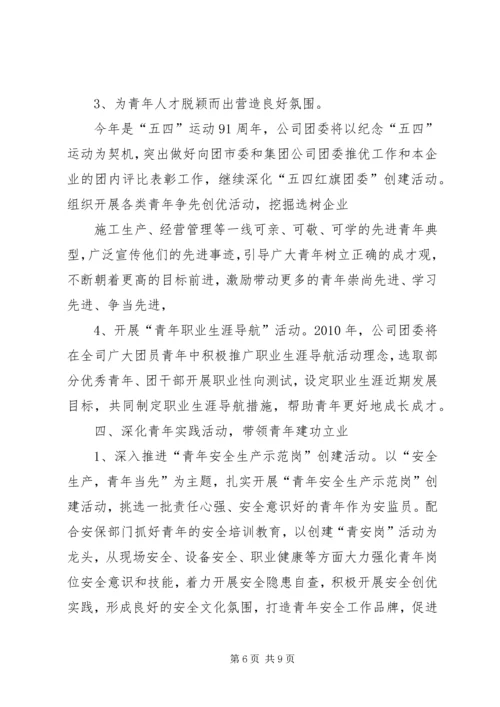 3、为青年人才脱颖而出营造良好氛围。

今年是“五四”运动91周年，公司团委将以纪念“五四”运动为契机，突出做好向团市委和集团公司团委推优工作和本企业的团内评比表彰工作，继续深化“五四红旗团委”创建活动。组织开展各类青年争先创优活动，挖掘选树企业

施工生产、经营管理等一线可亲、可敬、可学的先进青年典型，广泛宣传他们的先进事迹，引导广大青年树立正确的成才观，不断朝着更高的目标前进，激励带动更多的青年崇尚先进、学习先进、争当先进，

4、开展“青年职业生涯导航”活动。2010年，公司团委将在全司广大团员青年中积极推广职业生涯导航活动理念，选取部分优秀青年、团干部开展职业性向测试，设定职业生涯近期发展目标，共同制定职业生涯导航措施，帮助青年更好地成长成才。

四、深化青年实践活动，带领青年建功立业

1、深入推进“青年安全生产示范岗”创建活动。以“安全生产，青年当先”为主题，扎实开展“青年安全生产示范岗”创建活动，挑选一批责任心强、安全意识好的青年作为安监员。配合安保部门抓好青年的安全培训教育，以创建“青安岗”活动为龙头，从现场安全、设备安全、职业健康等方面大力强化青年岗位安全意识和技能，着力开展安全隐患自查，积极开展安全创优实践，形成良好的安全文化氛围，打造青年安全工作品牌，促进

第6页 共9页